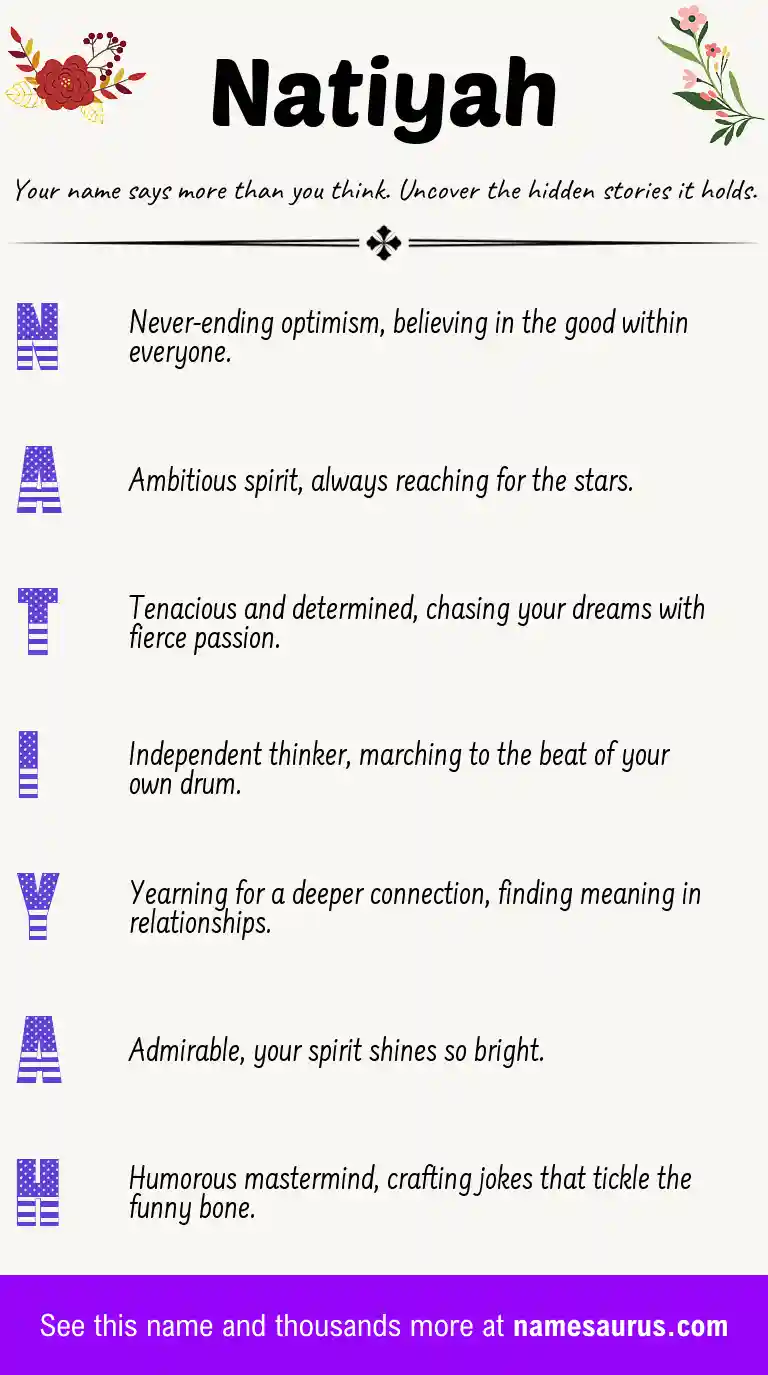 Natiyah

Your name says more than you think. Uncover the hidden stories it holds.

N

Never-ending optimism, believing in the good within everyone.

A

Ambitious spirit, always reaching for the stars.

T

Tenacious and determined, chasing your dreams with fierce passion.

I

Independent thinker, marching to the beat of your own drum.

Y

Yearning for a deeper connection, finding meaning in relationships.

A

Admirable, your spirit shines so bright.

H

Humorous mastermind, crafting jokes that tickle the funny bone.

See this name and thousands more at namesaurus.com